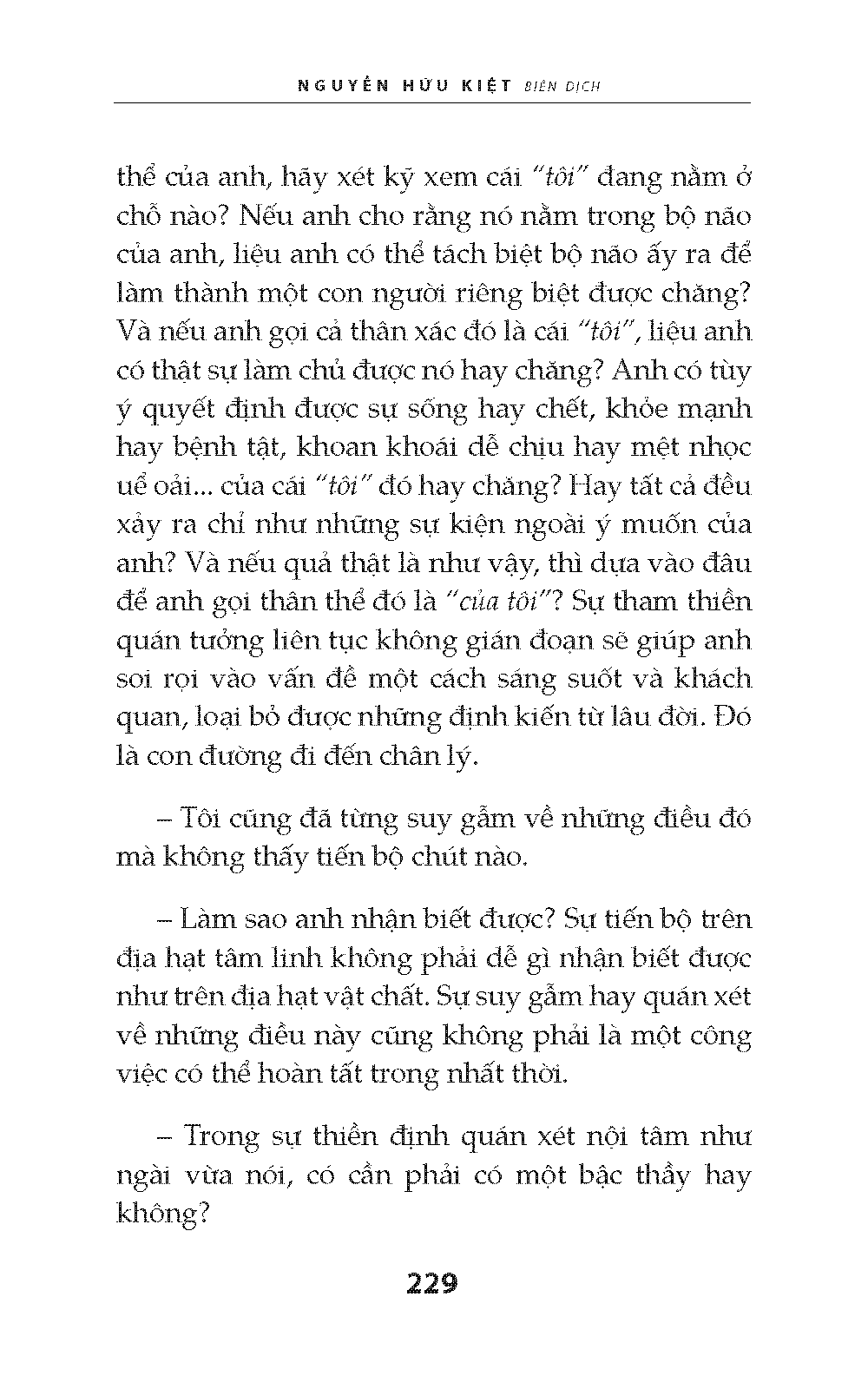 NGUYỄN HỮU KIỆT BIÊN DỊCH

thể của anh, hãy xét kỹ xem cái "tôi" đang nằm ở chỗ nào? Nếu anh cho rằng nó nằm trong bộ não của anh, liệu anh có thể tách biệt bộ não ấy ra để làm thành một con người riêng biệt được chăng? Và nếu anh gọi cả thân xác đó là cái "tôi", liệu anh có thật sự làm chủ được nó hay chăng? Anh có tùy ý quyết định được sự sống hay chết, khỏe mạnh hay bệnh tật, khoan khoái dễ chịu hay mệt nhọc uể oải... của cái "tôi" đó hay chăng? Hay tất cả đều xảy ra chỉ như những sự kiện ngoài ý muốn của anh? Và nếu quả thật là như vậy, thì dựa vào đâu để anh gọi thân thể đó là "của tôi"? Sự tham thiền quán tưởng liên tục không gián đoạn sẽ giúp anh soi rọi vào vấn đề một cách sáng suốt và khách quan, loại bỏ được những định kiến từ lâu đời. Đó là con đường đi đến chân lý.

– Tôi cũng đã từng suy gẫm về những điều đó mà không thấy tiến bộ chút nào.

– Làm sao anh nhận biết được? Sự tiến bộ trên địa hạt tâm linh không phải dễ gì nhận biết được như trên địa hạt vật chất. Sự suy gẫm hay quán xét về những điều này cũng không phải là một công việc có thể hoàn tất trong nhất thời.

– Trong sự thiền định quán xét nội tâm như ngài vừa nói, có cần phải có một bậc thầy hay không?

229